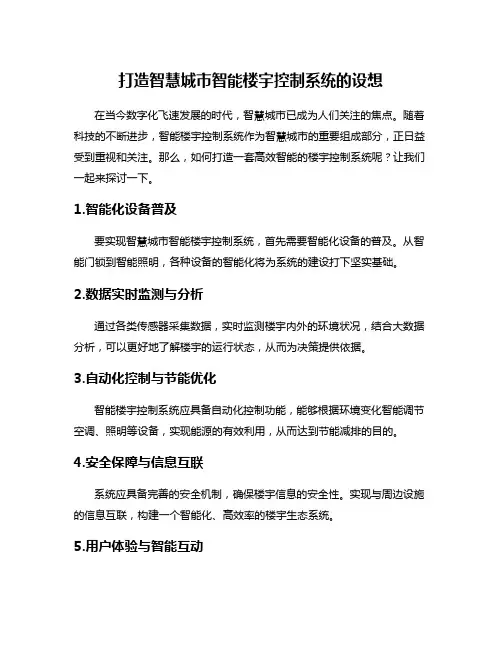 打造智慧城市智能楼宇控制系统的设想

在当今数字化飞速发展的时代，智慧城市已成为人们关注的焦点。随着科技的不断进步，智能楼宇控制系统作为智慧城市的重要组成部分，正日益受到重视和关注。那么，如何打造一套高效智能的楼宇控制系统呢？让我们一起来探讨一下。

1.智能化设备普及

要实现智慧城市智能楼宇控制系统，首先需要智能化设备的普及。从智能门锁到智能照明，各种设备的智能化将为系统的建设打下坚实基础。

2.数据实时监测与分析

通过各类传感器采集数据，实时监测楼宇内外的环境状况，结合大数据分析，可以更好地了解楼宇的运行状态，从而为决策提供依据。

3.自动化控制与节能优化

智能楼宇控制系统应具备自动化控制功能，能够根据环境变化智能调节空调、照明等设备，实现能源的有效利用，从而达到节能减排的目的。

4.安全保障与信息互联

系统应具备完善的安全机制，确保楼宇信息的安全性。实现与周边设施的信息互联，构建一个智能化、高效率的楼宇生态系统。

5.用户体验与智能互动